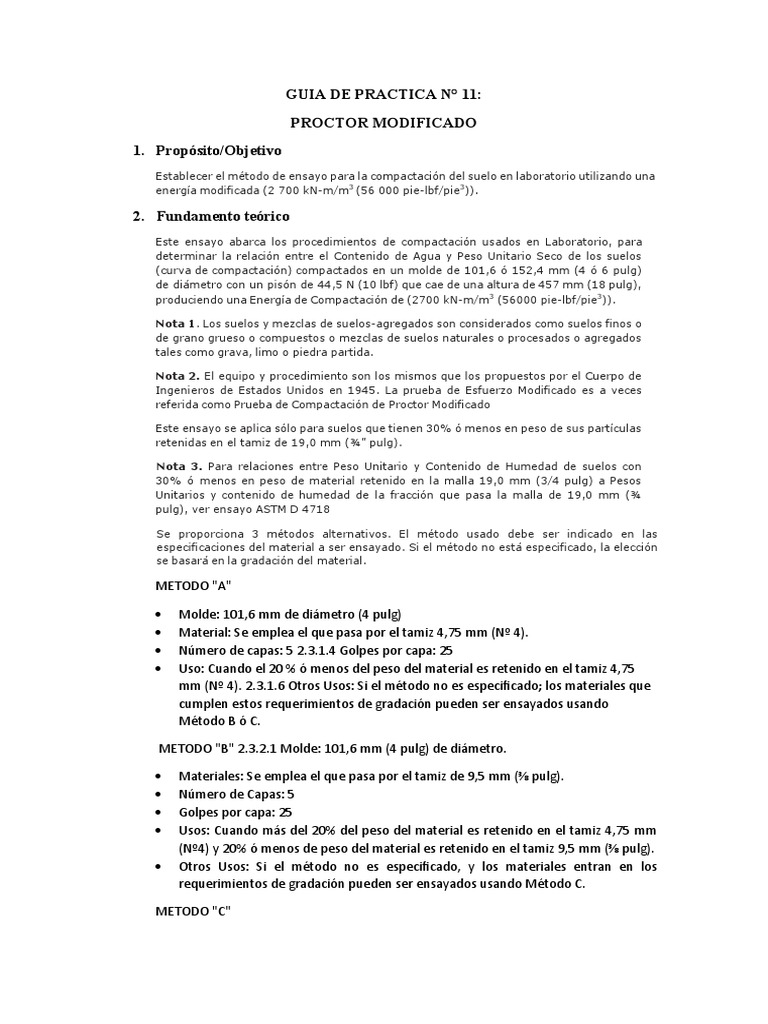 GUIA DE PRACTICA N° 11:

PROCTOR MODIFICADO

1. Propósito/Objetivo

Establecer el método de ensayo para la compactación del suelo en laboratorio utilizando una energía modificada (2 700 kN-m/m$^3$ (56 000 pie-lbf/pie$^3$)).

2. Fundamento teórico

Este ensayo abarca los procedimientos de compactación usados en Laboratorio, para determinar la relación entre el Contenido de Agua y Peso Unitario Seco de los suelos (curva de compactación) compactados en un molde de 101,6 ó 152,4 mm (4 ó 6 pulg) de diámetro con un pisón de 44,5 N (10 lbf) que cae de una altura de 457 mm (18 pulg), produciendo una Energía de Compactación de (2700 kN-m/m$^3$ (56000 pie-lbf/pie$^3$)).

Nota 1. Los suelos y mezclas de suelos-agregados son considerados como suelos finos o de grano grueso o compuestos o mezclas de suelos naturales o procesados o agregados tales como grava, limo o piedra partida.

Nota 2. El equipo y procedimiento son los mismos que los propuestos por el Cuerpo de Ingenieros de Estados Unidos en 1945. La prueba de Esfuerzo Modificado es a veces referida como Prueba de Compactación de Proctor Modificado

Este ensayo se aplica sólo para suelos que tienen 30% ó menos en peso de sus partículas retenidas en el tamiz de 19,0 mm (¾" pulg).

Nota 3. Para relaciones entre Peso Unitario y Contenido de Humedad de suelos con 30% ó menos en peso de material retenido en la malla 19,0 mm (3/4 pulg) a Pesos Unitarios y contenido de humedad de la fracción que pasa la malla de 19,0 mm (¾ pulg), ver ensayo ASTM D 4718

Se proporciona 3 métodos alternativos. El método usado debe ser indicado en las especificaciones del material a ser ensayado. Si el método no está especificado, la elección se basará en la gradación del material.

METODO "A"

• Molde: 101,6 mm de diámetro (4 pulg)
• Material: Se emplea el que pasa por el tamiz 4,75 mm (Nº 4).
• Número de capas: 5 2.3.1.4 Golpes por capa: 25
• Uso: Cuando el 20 % ó menos del peso del material es retenido en el tamiz 4,75 mm (Nº 4). 2.3.1.6 Otros Usos: Si el método no es especificado; los materiales que cumplen estos requerimientos de gradación pueden ser ensayados usando Método B ó C.

METODO "B" 2.3.2.1 Molde: 101,6 mm (4 pulg) de diámetro.

• Materiales: Se emplea el que pasa por el tamiz de 9,5 mm (⅜ pulg).
• Número de Capas: 5
• Golpes por capa: 25
• Usos: Cuando más del 20% del peso del material es retenido en el tamiz 4,75 mm (Nº4) y 20% ó menos de peso del material es retenido en el tamiz 9,5 mm (⅜ pulg).
• Otros Usos: Si el método no es especificado, y los materiales entran en los requerimientos de gradación pueden ser ensayados usando Método C.

METODO "C"